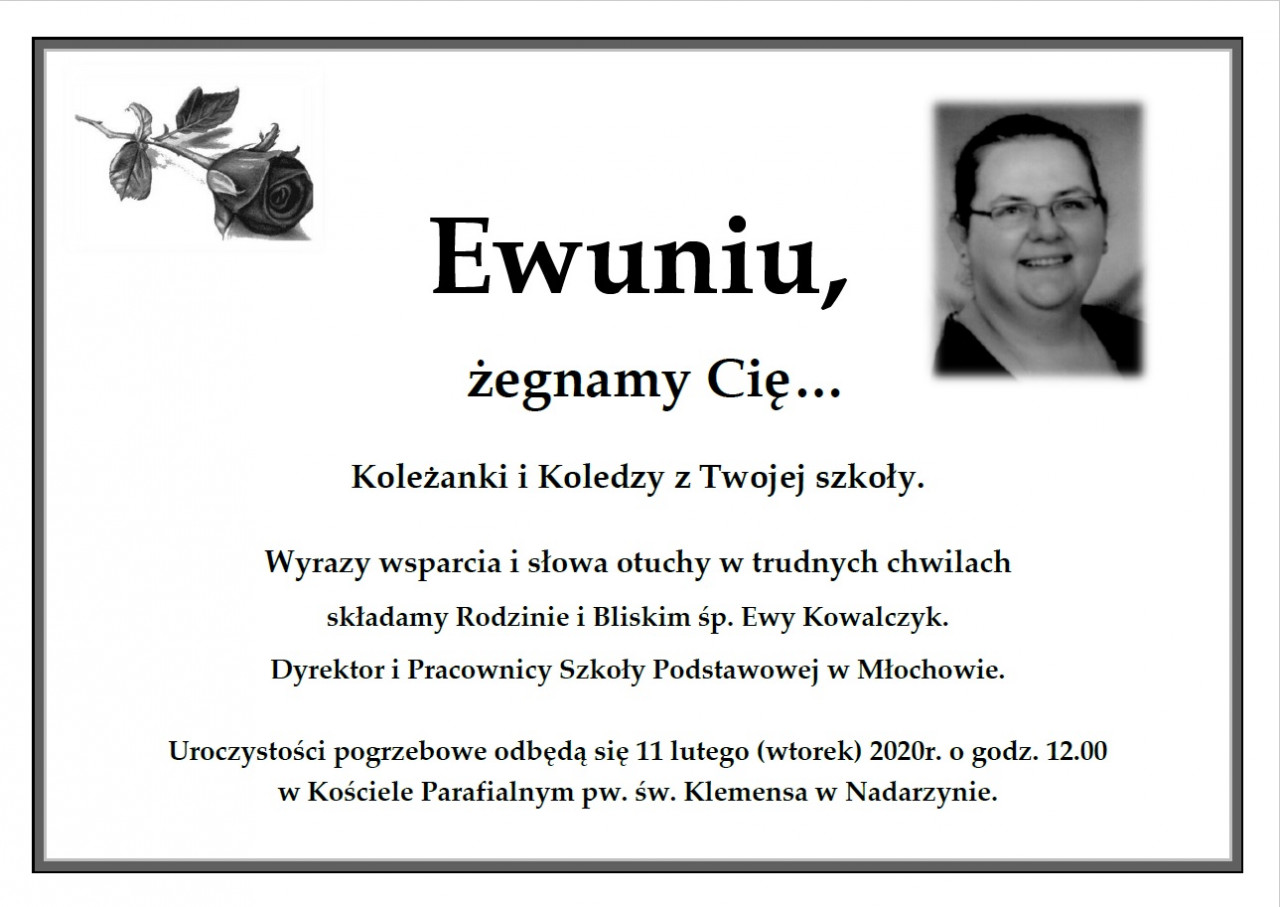 Ewuniu,

żegnamy Cię…

Koleżanki i Koledzy z Twojej szkoły.

Wyrazy wsparcia i słowa otuchy w trudnych chwilach
składamy Rodzinie i Bliskim śp. Ewy Kowalczyk.
Dyrektor i Pracownicy Szkoły Podstawowej w Młochowie.

Uroczystości pogrzebowe odbędą się 11 lutego (wtorek) 2020r. o godz. 12.00
w Kościele Parafialnym pw. św. Klemensa w Nadarzynie.